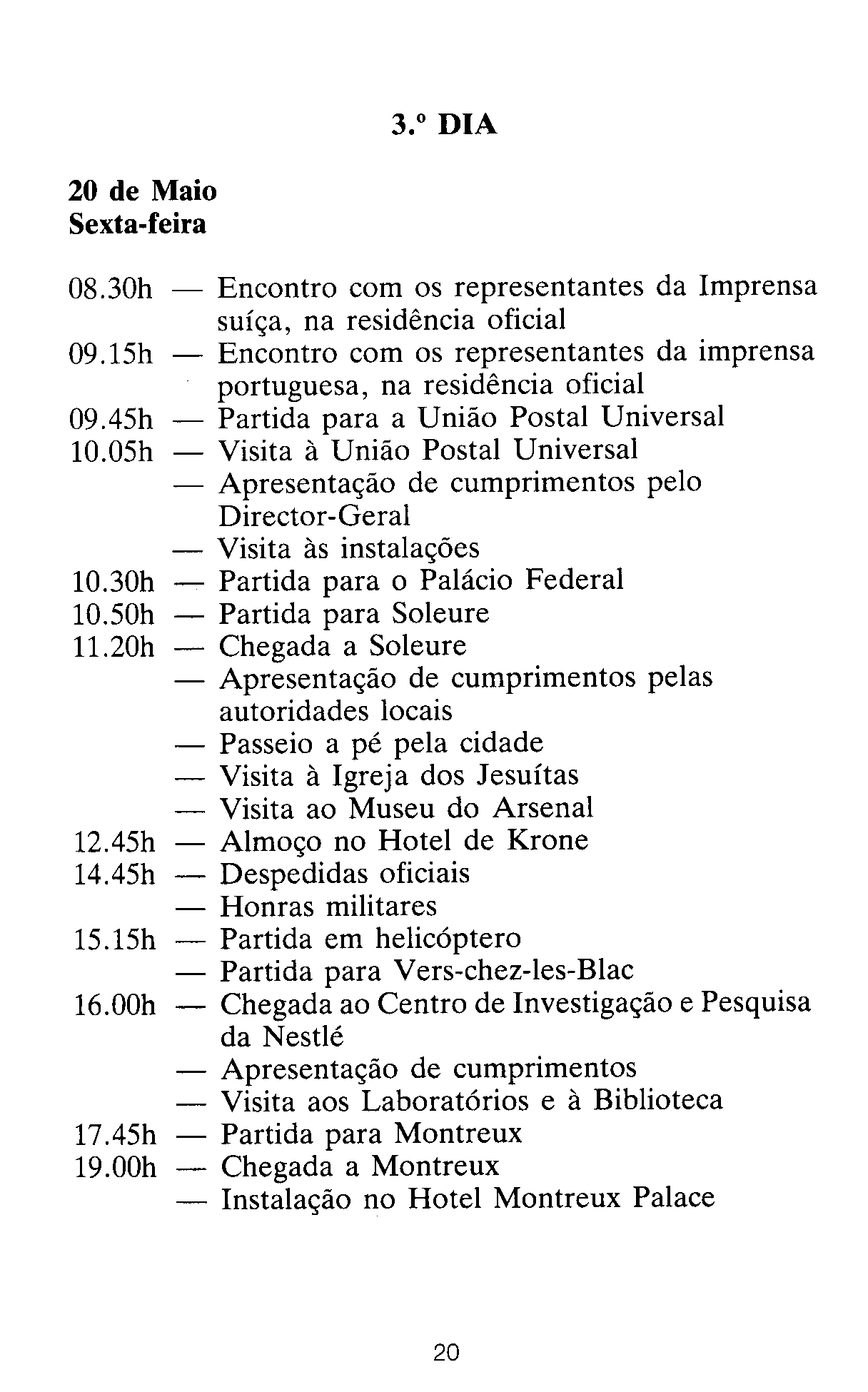 3.º DIA

20 de Maio
Sexta-feira

08.30h — Encontro com os representantes da Imprensa suíça, na residência oficial
09.15h — Encontro com os representantes da imprensa portuguesa, na residência oficial
09.45h — Partida para a União Postal Universal
10.05h — Visita à União Postal Universal
— Apresentação de cumprimentos pelo Director-Geral
— Visita às instalações
10.30h — Partida para o Palácio Federal
10.50h — Partida para Soleure
11.20h — Chegada a Soleure
— Apresentação de cumprimentos pelas autoridades locais
— Passeio a pé pela cidade
— Visita à Igreja dos Jesuítas
— Visita ao Museu do Arsenal
12.45h — Almoço no Hotel de Krone
14.45h — Despedidas oficiais
— Honras militares
15.15h — Partida em helicóptero
— Partida para Vers-chez-les-Blac
16.00h — Chegada ao Centro de Investigação e Pesquisa da Nestlé
— Apresentação de cumprimentos
— Visita aos Laboratórios e à Biblioteca
17.45h — Partida para Montreux
19.00h — Chegada a Montreux
— Instalação no Hotel Montreux Palace

20